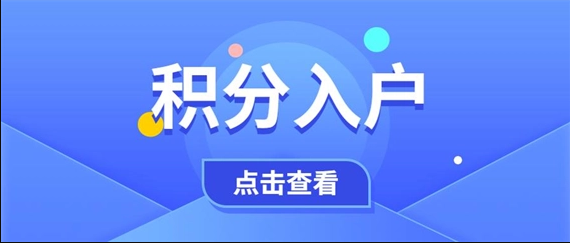 积分入户

点击查看